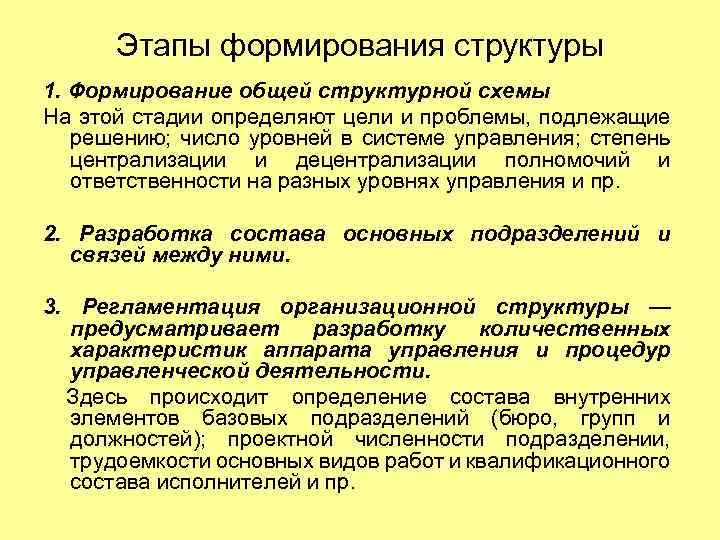 Этапы формирования структуры

1. Формирование общей структурной схемы

На этой стадии определяют цели и проблемы, подлежащие решению; число уровней в системе управления; степень централизации и децентрализации полномочий и ответственности на разных уровнях управления и пр.

2. Разработка состава основных подразделений и связей между ними.

3. Регламентация организационной структуры — предусматривает разработку количественных характеристик аппарата управления и процедур управленческой деятельности.

Здесь происходит определение состава внутренних элементов базовых подразделений (бюро, групп и должностей); проектной численности подразделении, трудоемкости основных видов работ и квалификационного состава исполнителей и пр.